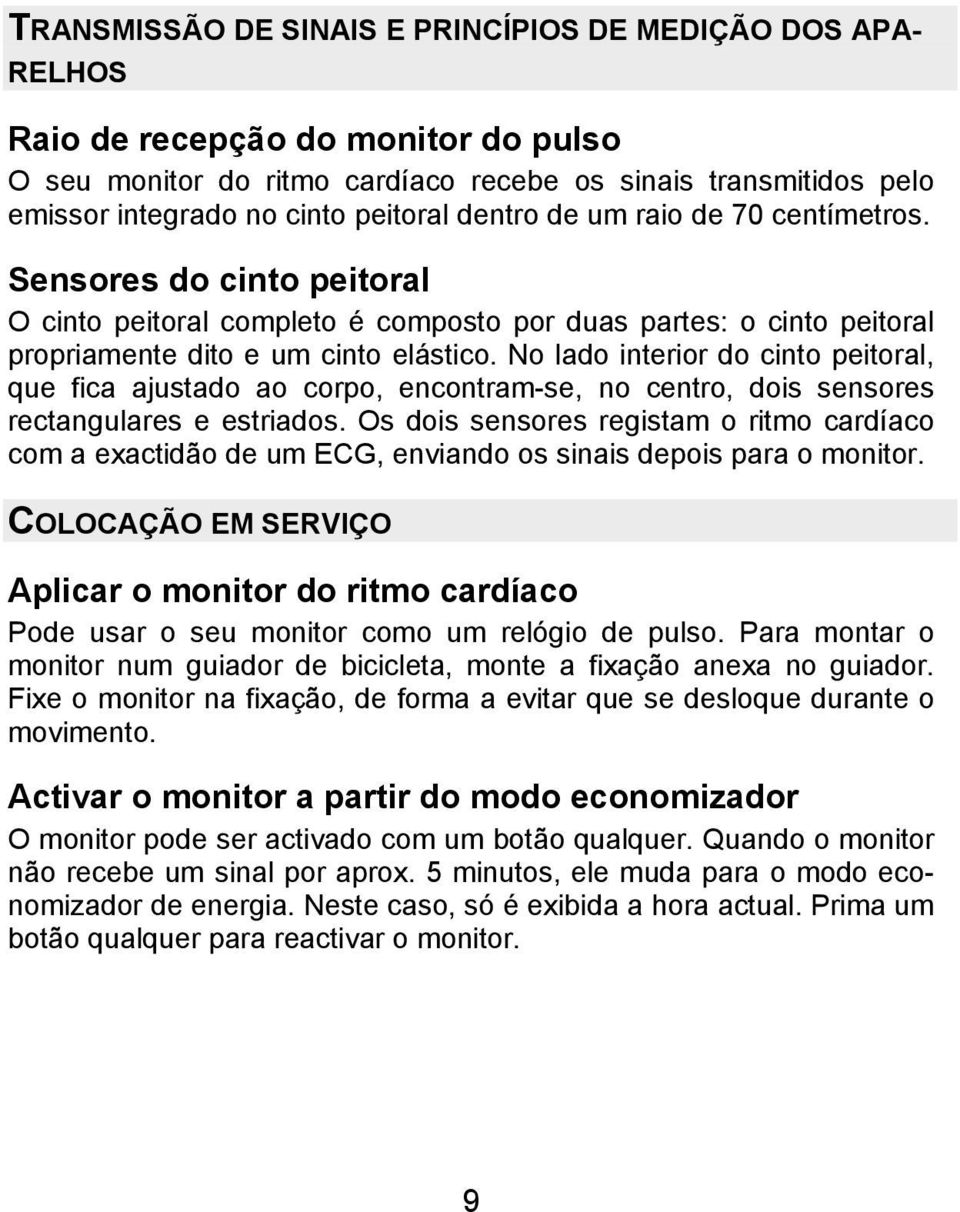 TRANSMISSÃO DE SINAIS E PRINCÍPIOS DE MEDIÇÃO DOS APARELHOS

Raio de recepção do monitor do pulso
O seu monitor do ritmo cardíaco recebe os sinais transmitidos pelo emissor integrado no cinto peitoral dentro de um raio de 70 centímetros.

Sensores do cinto peitoral
O cinto peitoral completo é composto por duas partes: o cinto peitoral propriamente dito e um cinto elástico. No lado interior do cinto peitoral, que fica ajustado ao corpo, encontram-se, no centro, dois sensores rectangulares e estriados. Os dois sensores registam o ritmo cardíaco com a exactidão de um ECG, enviando os sinais depois para o monitor.

COLOCAÇÃO EM SERVIÇO

Aplicar o monitor do ritmo cardíaco
Pode usar o seu monitor como um relógio de pulso. Para montar o monitor num guiador de bicicleta, monte a fixação anexa no guiador. Fixe o monitor na fixação, de forma a evitar que se desloque durante o movimento.

Activar o monitor a partir do modo economizador
O monitor pode ser activado com um botão qualquer. Quando o monitor não recebe um sinal por aprox. 5 minutos, ele muda para o modo economizador de energia. Neste caso, só é exibida a hora actual. Prima um botão qualquer para reactivar o monitor.

9